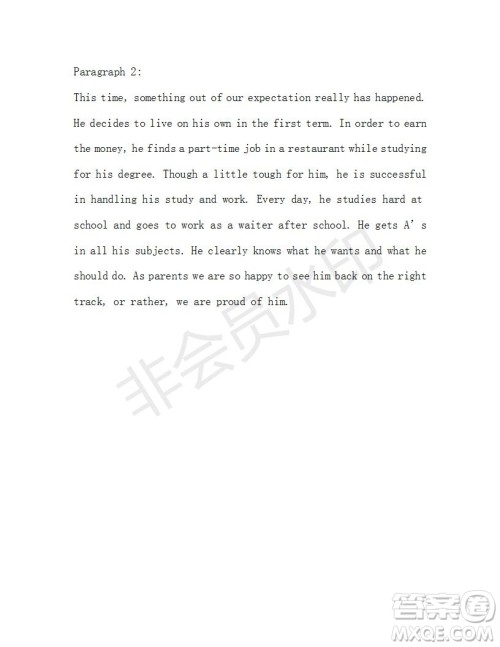 Paragraph 2:

This time, something out of our expectation really has happened. He decides to live on his own in the first term. In order to earn the money, he finds a part-time job in a restaurant while studying for his degree. Though a little tough for him, he is successful in handling his study and work. Every day, he studies hard at school and goes to work as a waiter after school. He gets A's in all his subjects. He clearly knows what he wants and what he should do. As parents we are so happy to see him back on the right track, or rather, we are proud of him.

非会员水印

答案圈
MXQE.COM